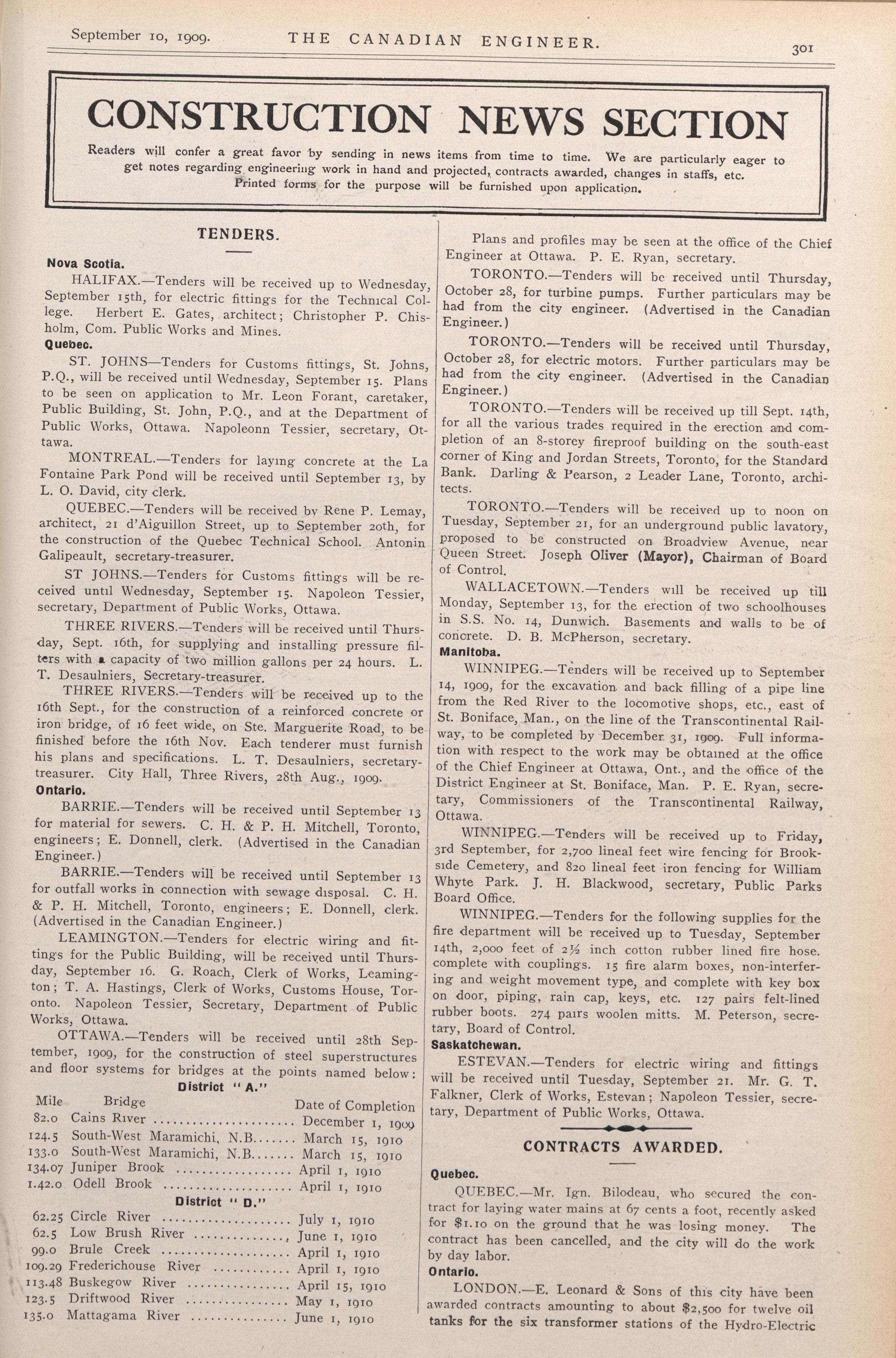 September 10, 1909. THE CANADIAN ENGINEER. 301

CONSTRUCTION NEWS SECTION

Readers will confer a great favor by sending in news items from time to time. We are particularly eager to get notes regarding engineering work in hand and projected, contracts awarded, changes in staffs, etc. Printed forms for the purpose will be furnished upon application.

TENDERS.

Nova Scotia.

HALIFAX.—Tenders will be received up to Wednesday, September 15th, for electric fittings for the Technical College. Herbert E. Gates, architect; Christopher P. Chisholm, Com. Public Works and Mines.

Quebec.

ST. JOHNS—Tenders for Customs fittings, St. Johns, P.Q., will be received until Wednesday, September 15. Plans to be seen on application to Mr. Leon Forant, caretaker, Public Building, St. John, P.Q., and at the Department of Public Works, Ottawa. Napoleonn Tessier, secretary, Ottawa.

MONTREAL.—Tenders for laying concrete at the La Fontaine Park Pond will be received until September 13, by L. O. David, city clerk.

QUEBEC.—Tenders will be received by Rene P. Lemay, architect, 21 d'Aiguillon Street, up to September 20th, for the construction of the Quebec Technical School. Antonin Galipeault, secretary-treasurer.

ST JOHNS.—Tenders for Customs fittings will be received until Wednesday, September 15. Napoleon Tessier, secretary, Department of Public Works, Ottawa.

THREE RIVERS.—Tenders will be received until Thursday, Sept. 16th, for supplying and installing pressure filters with a capacity of two million gallons per 24 hours. L. T. Desaulniers, Secretary-treasurer.

THREE RIVERS.—Tenders will be received up to the 16th Sept., for the construction of a reinforced concrete or iron bridge, of 16 feet wide, on Ste. Marguerite Road, to be finished before the 16th Nov. Each tenderer must furnish his plans and specifications. L. T. Desaulniers, secretary-treasurer. City Hall, Three Rivers, 28th Aug., 1909.

Ontario.

BARRIE.—Tenders will be received until September 13 for material for sewers. C. H. & P. H. Mitchell, Toronto, engineers; E. Donnell, clerk. (Advertised in the Canadian Engineer.)

BARRIE.—Tenders will be received until September 13 for outfall works in connection with sewage disposal. C. H. & P. H. Mitchell, Toronto, engineers; E. Donnell, clerk. (Advertised in the Canadian Engineer.)

LEAMINGTON.—Tenders for electric wiring and fittings for the Public Building, will be received until Thursday, September 16. G. Roach, Clerk of Works, Leamington; T. A. Hastings, Clerk of Works, Customs House, Toronto. Napoleon Tessier, Secretary, Department of Public Works, Ottawa.

OTTAWA.—Tenders will be received until 28th September, 1909, for the construction of steel superstructures and floor systems for bridges at the points named below:

District "A."

| Mile | Bridge | Date of Completion |
|---|---|---|
| 82.0 | Cains River | December 1, 1909 |
| 124.5 | South-West Maramichi, N.B. | March 15, 1910 |
| 133.0 | South-West Maramichi, N.B. | March 15, 1910 |
| 134.07 | Juniper Brook | April 1, 1910 |
| 1.42.0 | Odell Brook | April 1, 1910 |

District "D."

| | | |
|---|---|---|
| 62.25 | Circle River | July 1, 1910 |
| 62.5 | Low Brush River | June 1, 1910 |
| 99.0 | Brule Creek | April 1, 1910 |
| 109.29 | Frederichouse River | April 1, 1910 |
| 113.48 | Buskegow River | April 15, 1910 |
| 123.5 | Driftwood River | May 1, 1910 |
| 135.0 | Mattagama River | June 1, 1910 |

Plans and profiles may be seen at the office of the Chief Engineer at Ottawa. P. E. Ryan, secretary.

TORONTO.—Tenders will be received until Thursday, October 28, for turbine pumps. Further particulars may be had from the city engineer. (Advertised in the Canadian Engineer.)

TORONTO.—Tenders will be received until Thursday, October 28, for electric motors. Further particulars may be had from the city engineer. (Advertised in the Canadian Engineer.)

TORONTO.—Tenders will be received up till Sept. 14th, for all the various trades required in the erection and completion of an 8-storey fireproof building on the south-east corner of King and Jordan Streets, Toronto, for the Standard Bank. Darling & Pearson, 2 Leader Lane, Toronto, architects.

TORONTO.—Tenders will be received up to noon on Tuesday, September 21, for an underground public lavatory, proposed to be constructed on Broadview Avenue, near Queen Street. Joseph Oliver (Mayor), Chairman of Board of Control.

WALLACETOWN.—Tenders will be received up till Monday, September 13, for the erection of two schoolhouses in S.S. No. 14, Dunwich. Basements and walls to be of concrete. D. B. McPherson, secretary.

Manitoba.

WINNIPEG.—Tenders will be received up to September 14, 1909, for the excavation and back filling of a pipe line from the Red River to the locomotive shops, etc., east of St. Boniface, Man., on the line of the Transcontinental Railway, to be completed by December 31, 1909. Full information with respect to the work may be obtained at the office of the Chief Engineer at Ottawa, Ont., and the office of the District Engineer at St. Boniface, Man. P. E. Ryan, secretary, Commissioners of the Transcontinental Railway, Ottawa.

WINNIPEG.—Tenders will be received up to Friday, 3rd September, for 2,700 lineal feet wire fencing for Brookside Cemetery, and 820 lineal feet iron fencing for William Whyte Park. J. H. Blackwood, secretary, Public Parks Board Office.

WINNIPEG.—Tenders for the following supplies for the fire department will be received up to Tuesday, September 14th, 2,000 feet of 2½ inch cotton rubber lined fire hose. complete with couplings. 15 fire alarm boxes, non-interfering and weight movement type, and complete with key box on door, piping, rain cap, keys, etc. 127 pairs felt-lined rubber boots. 274 pairs woolen mitts. M. Peterson, secretary, Board of Control.

Saskatchewan.

ESTEVAN.—Tenders for electric wiring and fittings will be received until Tuesday, September 21. Mr. G. T. Falkner, Clerk of Works, Estevan; Napoleon Tessier, secretary, Department of Public Works, Ottawa.

CONTRACTS AWARDED.

Quebec.

QUEBEC.—Mr. Ign. Bilodeau, who secured the contract for laying water mains at 67 cents a foot, recently asked for $1.10 on the ground that he was losing money. The contract has been cancelled, and the city will do the work by day labor.

Ontario.

LONDON.—E. Leonard & Sons of this city have been awarded contracts amounting to about $2,500 for twelve oil tanks for the six transformer stations of the Hydro-Electric